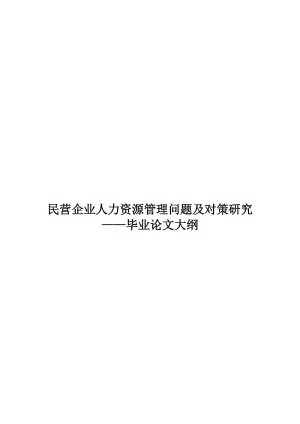 民营企业人力资源管理问题及对策研究
——毕业论文大纲